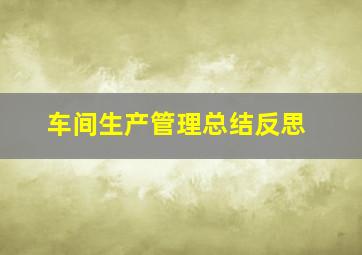 车间生产管理总结反思